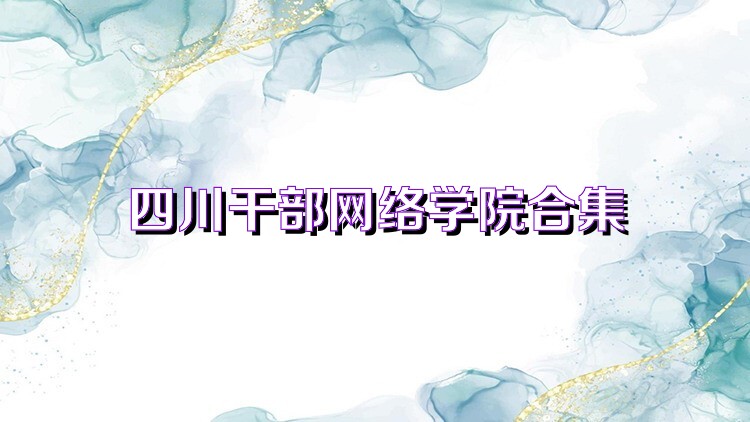 四川干部网络学院合集